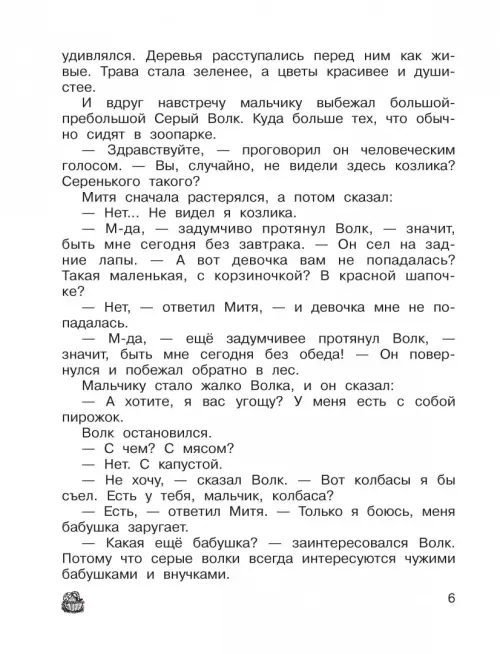 удивлялся. Деревья расступались перед ним как живые. Трава стала зеленее, а цветы красивее и душистее.

И вдруг навстречу мальчику выбежал большой-пребольшой Серый Волк. Куда больше тех, что обычно сидят в зоопарке.

— Здравствуйте, — проговорил он человеческим голосом. — Вы, случайно, не видели здесь козлика? Серенького такого?

Митя сначала растерялся, а потом сказал:

— Нет... Не видел я козлика.

— М-да, — задумчиво протянул Волк, — значит, быть мне сегодня без завтрака. — Он сел на задние лапы. — А вот девочка вам не попадалась? Такая маленькая, с корзиночкой? В красной шапочке?

— Нет, — ответил Митя, — и девочка мне не попадалась.

— М-да, — ещё задумчивее протянул Волк, — значит, быть мне сегодня без обеда! — Он повернулся и побежал обратно в лес.

Мальчику стало жалко Волка, и он сказал:

— А хотите, я вас угощу? У меня есть с собой пирожок.

Волк остановился.

— С чем? С мясом?

— Нет. С капустой.

— Не хочу, — сказал Волк. — Вот колбасы я бы съел. Есть у тебя, мальчик, колбаса?

— Есть, — ответил Митя. — Только я боюсь, меня бабушка заругает.

— Какая ещё бабушка? — заинтересовался Волк. Потому что серые волки всегда интересуются чужими бабушками и внучками.

6